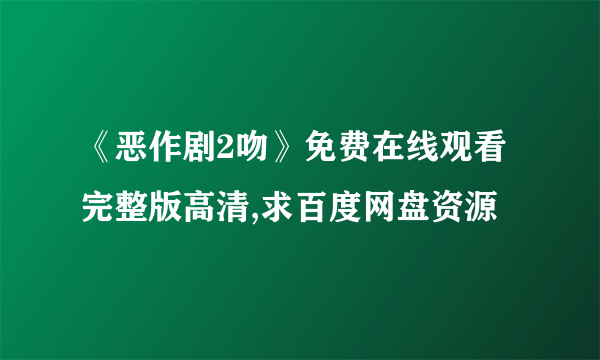 《恶作剧2吻》免费在线观看完整版高清,求百度网盘资源